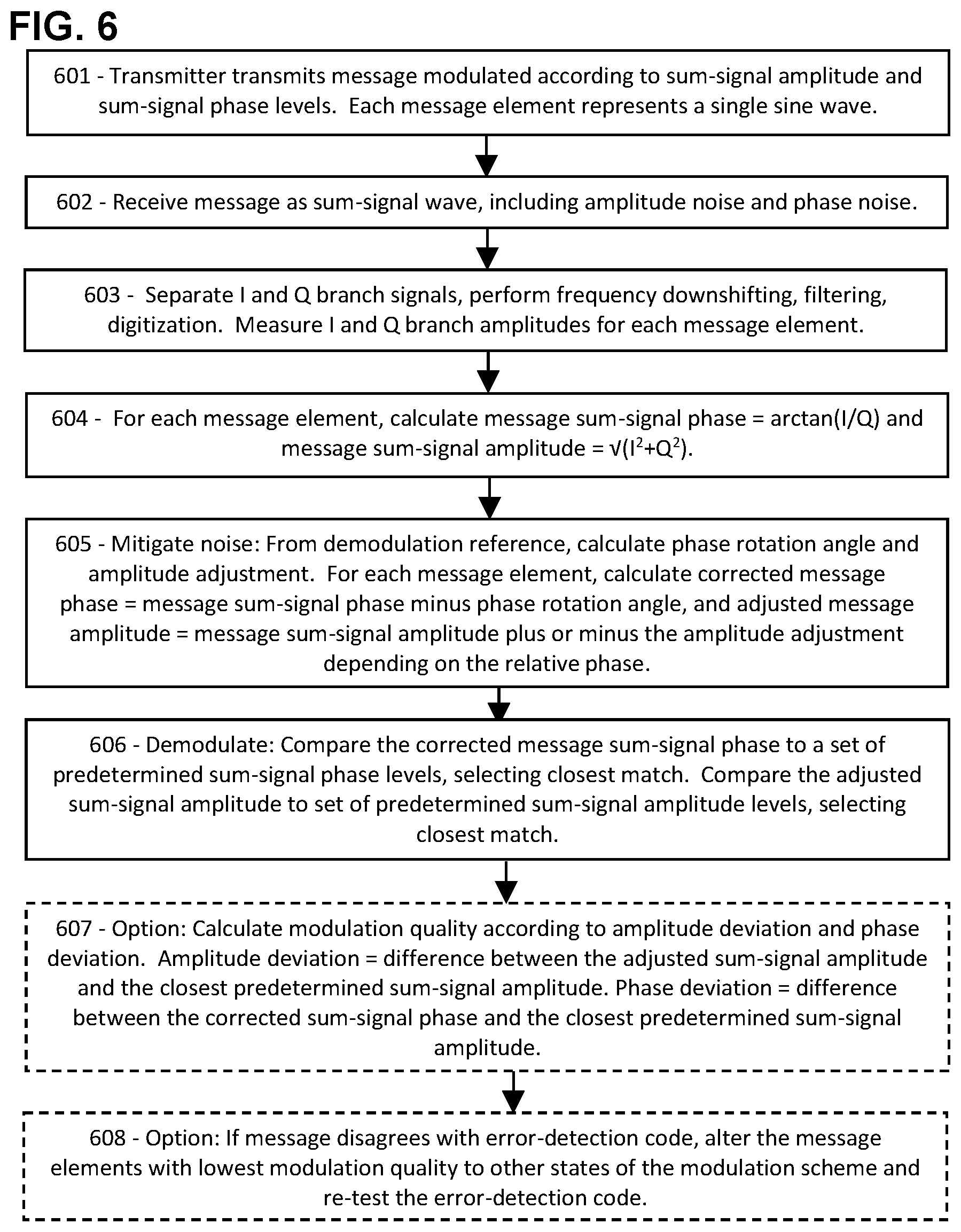 FIG. 6

601 - Transmitter transmits message modulated according to sum-signal amplitude and sum-signal phase levels. Each message element represents a single sine wave.

602 - Receive message as sum-signal wave, including amplitude noise and phase noise.

603 - Separate I and Q branch signals, perform frequency downshifting, filtering, digitization. Measure I and Q branch amplitudes for each message element.

604 - For each message element, calculate message sum-signal phase = arctan(I/Q) and message sum-signal amplitude = $\sqrt{(I^2+Q^2)}$.

605 - Mitigate noise: From demodulation reference, calculate phase rotation angle and amplitude adjustment. For each message element, calculate corrected message phase = message sum-signal phase minus phase rotation angle, and adjusted message amplitude = message sum-signal amplitude plus or minus the amplitude adjustment depending on the relative phase.

606 - Demodulate: Compare the corrected message sum-signal phase to a set of predetermined sum-signal phase levels, selecting closest match. Compare the adjusted sum-signal amplitude to set of predetermined sum-signal amplitude levels, selecting closest match.

607 - Option: Calculate modulation quality according to amplitude deviation and phase deviation. Amplitude deviation = difference between the adjusted sum-signal amplitude and the closest predetermined sum-signal amplitude. Phase deviation = difference between the corrected sum-signal phase and the closest predetermined sum-signal amplitude.

608 - Option: If message disagrees with error-detection code, alter the message elements with lowest modulation quality to other states of the modulation scheme and re-test the error-detection code.